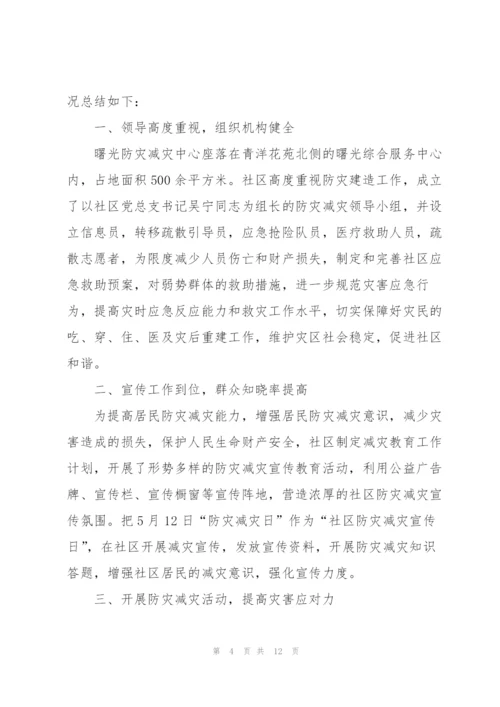 况总结如下：

一、领导高度重视，组织机构健全

曙光防灾减灾中心座落在青洋花苑北侧的曙光综合服务中心内，占地面积500余平方米。社区高度重视防灾建造工作，成立了以社区党总支书记吴宁同志为组长的防灾减灾领导小组，并设立信息员，转移疏散引导员，应急抢险队员，医疗救助人员，疏散志愿者，为限度减少人员伤亡和财产损失，制定和完善社区应急救助预案，对弱势群体的救助措施，进一步规范灾害应急行为，提高灾时应急反应能力和救灾工作水平，切实保障好灾民的吃、穿、住、医及灾后重建工作，维护灾区社会稳定，促进社区和谐。

二、宣传工作到位，群众知晓率提高

为提高居民防灾减灾能力，增强居民防灾减灾意识，减少灾害造成的损失，保护人民生命财产安全，社区制定减灾教育工作计划，开展了形势多样的防灾减灾宣传教育活动，利用公益广告牌、宣传栏、宣传橱窗等宣传阵地，营造浓厚的社区防灾减灾宣传氛围。把5月12日“防灾减灾日”作为“社区防灾减灾宣传日”，在社区开展减灾宣传，发放宣传资料，开展防灾减灾知识答题，增强社区居民的减灾意识，强化宣传力度。

三、开展防灾减灾活动，提高灾害应对力

第 4 页 共 12 页